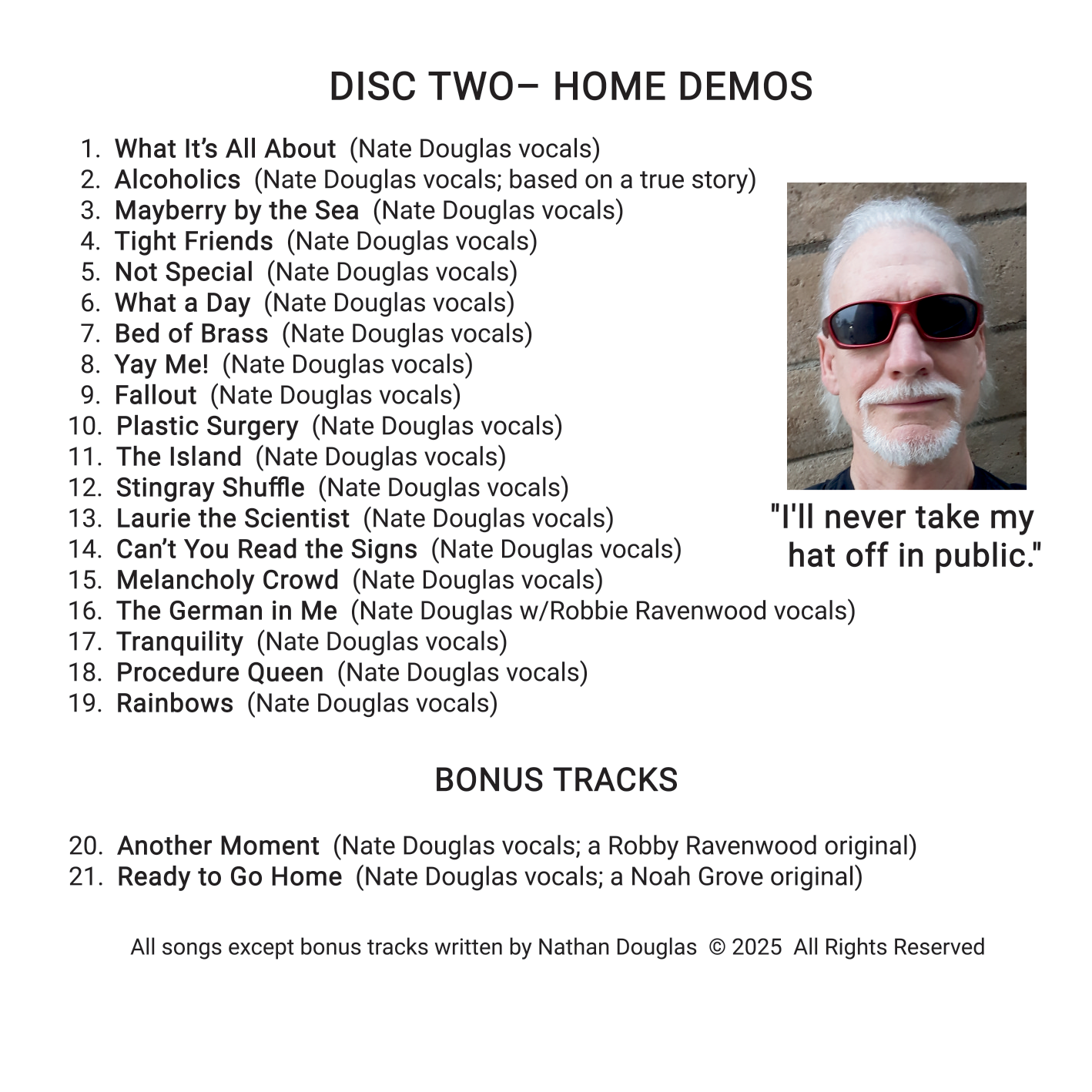 DISC TWO– HOME DEMOS

1. What It's All About (Nate Douglas vocals)
2. Alcoholics (Nate Douglas vocals; based on a true story)
3. Mayberry by the Sea (Nate Douglas vocals)
4. Tight Friends (Nate Douglas vocals)
5. Not Special (Nate Douglas vocals)
6. What a Day (Nate Douglas vocals)
7. Bed of Brass (Nate Douglas vocals)
8. Yay Me! (Nate Douglas vocals)
9. Fallout (Nate Douglas vocals)
10. Plastic Surgery (Nate Douglas vocals)
11. The Island (Nate Douglas vocals)
12. Stingray Shuffle (Nate Douglas vocals)
13. Laurie the Scientist (Nate Douglas vocals)
14. Can't You Read the Signs (Nate Douglas vocals)
15. Melancholy Crowd (Nate Douglas vocals)
16. The German in Me (Nate Douglas w/Robbie Ravenwood vocals)
17. Tranquility (Nate Douglas vocals)
18. Procedure Queen (Nate Douglas vocals)
19. Rainbows (Nate Douglas vocals)

"I'll never take my hat off in public."

BONUS TRACKS

20. Another Moment (Nate Douglas vocals; a Robby Ravenwood original)
21. Ready to Go Home (Nate Douglas vocals; a Noah Grove original)

All songs except bonus tracks written by Nathan Douglas © 2025 All Rights Reserved